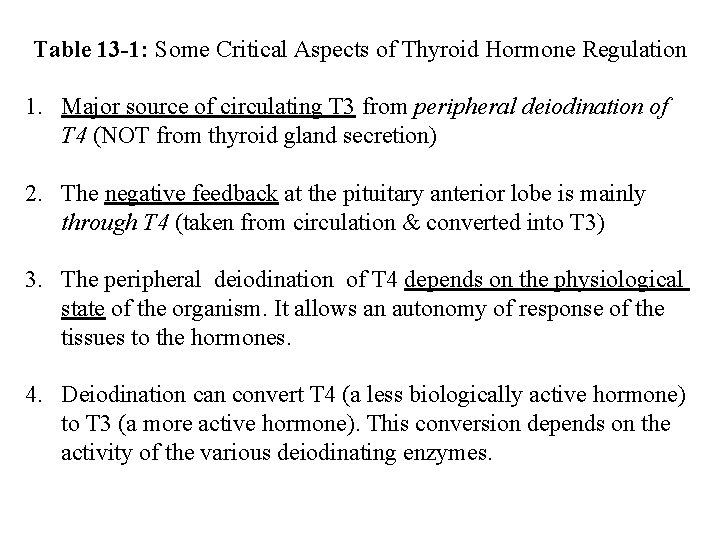 Table 13-1: Some Critical Aspects of Thyroid Hormone Regulation

1. Major source of circulating T3 from peripheral deiodination of T4 (NOT from thyroid gland secretion)

2. The negative feedback at the pituitary anterior lobe is mainly through T4 (taken from circulation & converted into T3)

3. The peripheral deiodination of T4 depends on the physiological state of the organism. It allows an autonomy of response of the tissues to the hormones.

4. Deiodination can convert T4 (a less biologically active hormone) to T3 (a more active hormone). This conversion depends on the activity of the various deiodinating enzymes.